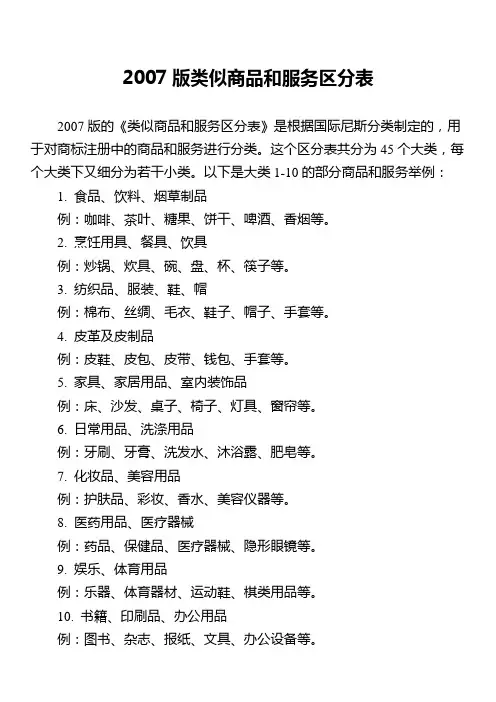 2007 版类似商品和服务区分表

2007 版的《类似商品和服务区分表》是根据国际尼斯分类制定的，用于对商标注册中的商品和服务进行分类。这个区分表共分为 45 个大类，每个大类下又细分为若干小类。以下是大类 1-10 的部分商品和服务举例：

1. 食品、饮料、烟草制品
例：咖啡、茶叶、糖果、饼干、啤酒、香烟等。
2. 烹饪用具、餐具、饮具
例：炒锅、炊具、碗、盘、杯、筷子等。
3. 纺织品、服装、鞋、帽
例：棉布、丝绸、毛衣、鞋子、帽子、手套等。
4. 皮革及皮制品
例：皮鞋、皮包、皮带、钱包、手套等。
5. 家具、家居用品、室内装饰品
例：床、沙发、桌子、椅子、灯具、窗帘等。
6. 日常用品、洗涤用品
例：牙刷、牙膏、洗发水、沐浴露、肥皂等。
7. 化妆品、美容用品
例：护肤品、彩妆、香水、美容仪器等。
8. 医药用品、医疗器械
例：药品、保健品、医疗器械、隐形眼镜等。
9. 娱乐、体育用品
例：乐器、体育器材、运动鞋、棋类用品等。
10. 书籍、印刷品、办公用品
例：图书、杂志、报纸、文具、办公设备等。